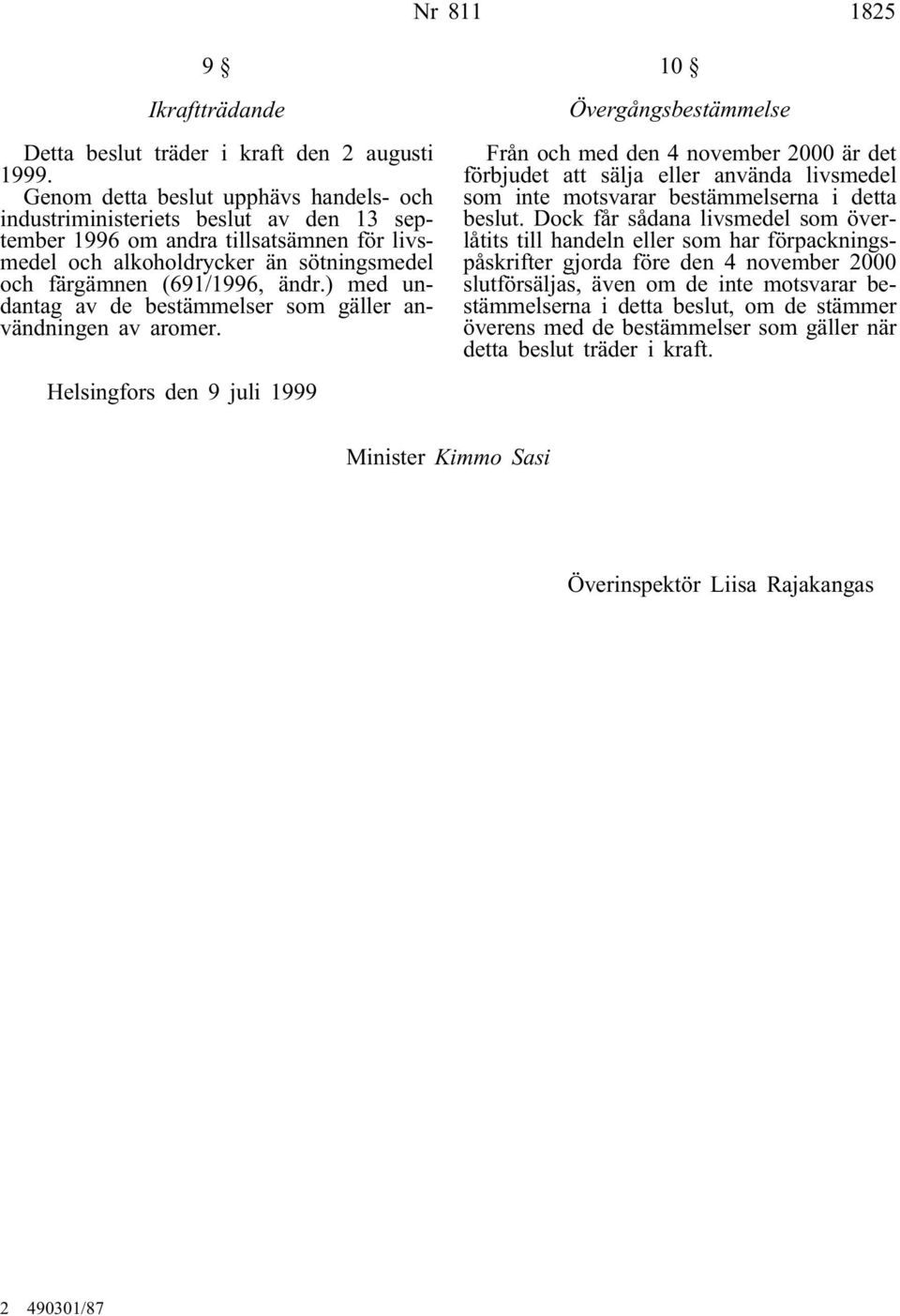 Nr 811 1825

9 §

Ikraftträdande

Detta beslut träder i kraft den 2 augusti 1999.

Genom detta beslut upphävs handels- och industriministeriets beslut av den 13 september 1996 om andra tillsatsämnen för livsmedel och alkoholdrycker än sötningsmedel och färgämnen (691/1996, ändr.) med undantag av de bestämmelser som gäller användningen av aromer.

10 §

Övergångsbestämmelse

Från och med den 4 november 2000 är det förbjudet att sälja eller använda livsmedel som inte motsvarar bestämmelserna i detta beslut. Dock får sådana livsmedel som överlåtits till handeln eller som har förpackningspåskrifter gjorda före den 4 november 2000 slutförsäljas, även om de inte motsvarar bestämmelserna i detta beslut, om de stämmer överens med de bestämmelser som gäller när detta beslut träder i kraft.

Helsingfors den 9 juli 1999

Minister Kimmo Sasi

Överinspektör Liisa Rajakangas

2 490301/87